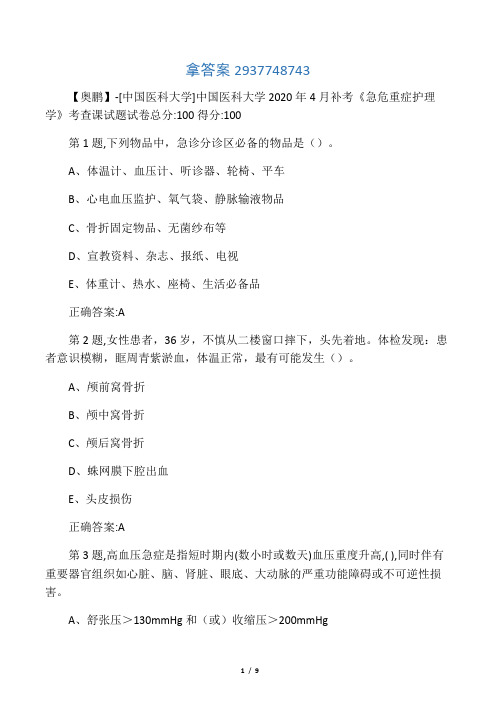 拿答案 2937748743

【奥鹏】-[中国医科大学]中国医科大学 2020 年 4 月补考《急危重症护理学》考查课试题试卷总分:100 得分:100

第 1 题,下列物品中，急诊分诊区必备的物品是（）。

A、体温计、血压计、听诊器、轮椅、平车

B、心电血压监护、氧气袋、静脉输液物品

C、骨折固定物品、无菌纱布等

D、宣教资料、杂志、报纸、电视

E、体重计、热水、座椅、生活必备品

正确答案:A

第 2 题,女性患者，36 岁，不慎从二楼窗口摔下，头先着地。体检发现：患者意识模糊，眶周青紫淤血，体温正常，最有可能发生（）。

A、颅前窝骨折

B、颅中窝骨折

C、颅后窝骨折

D、蛛网膜下腔出血

E、头皮损伤

正确答案:A

第 3 题,高血压急症是指短时期内(数小时或数天)血压重度升高,( ),同时伴有重要器官组织如心脏、脑、肾脏、眼底、大动脉的严重功能障碍或不可逆性损害。

A、舒张压＞130mmHg 和（或）收缩压＞200mmHg

1 / 9